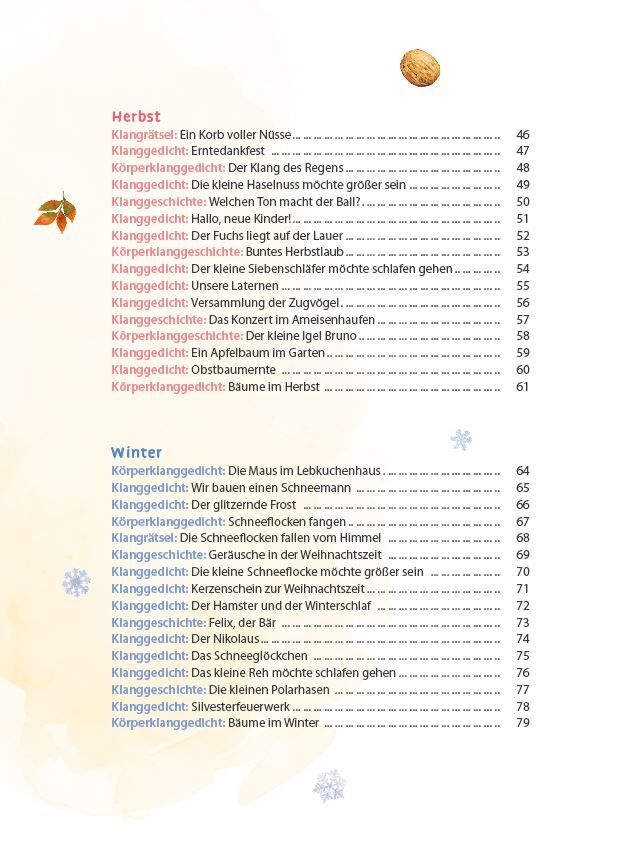 Herbst

Klangrätsel: Ein Korb voller Nüsse ... 46
Klanggedicht: Erntedankfest ... 47
Körperklanggedicht: Der Klang des Regens ... 48
Klanggedicht: Die kleine Haselnuss möchte größer sein ... 49
Klanggeschichte: Welchen Ton macht der Ball? ... 50
Klanggedicht: Hallo, neue Kinder! ... 51
Klanggedicht: Der Fuchs liegt auf der Lauer ... 52
Körperklanggeschichte: Buntes Herbstlaub ... 53
Klanggedicht: Der kleine Siebenschläfer möchte schlafen gehen ... 54
Klanggedicht: Unsere Laternen ... 55
Klanggedicht: Versammlung der Zugvögel ... 56
Klanggeschichte: Das Konzert im Ameisenhaufen ... 57
Körperklanggeschichte: Der kleine Igel Bruno ... 58
Klanggedicht: Ein Apfelbaum im Garten ... 59
Klanggedicht: Obstbaumernte ... 60
Körperklanggedicht: Bäume im Herbst ... 61

Winter

Körperklanggedicht: Die Maus im Lebkuchenhaus ... 64
Klanggedicht: Wir bauen einen Schneemann ... 65
Klanggedicht: Der glitzernde Frost ... 66
Körperklanggedicht: Schneeflocken fangen ... 67
Klangrätsel: Die Schneeflocken fallen vom Himmel ... 68
Klanggeschichte: Geräusche in der Weihnachtszeit ... 69
Klanggedicht: Die kleine Schneeflocke möchte größer sein ... 70
Klanggedicht: Kerzenschein zur Weihnachtszeit ... 71
Klanggedicht: Der Hamster und der Winterschlaf ... 72
Klanggeschichte: Felix, der Bär ... 73
Klanggedicht: Der Nikolaus ... 74
Klanggedicht: Das Schneeglöckchen ... 75
Klanggedicht: Das kleine Reh möchte schlafen gehen ... 76
Klanggeschichte: Die kleinen Polarhasen ... 77
Klanggedicht: Silvesterfeuerwerk ... 78
Körperklanggedicht: Bäume im Winter ... 79